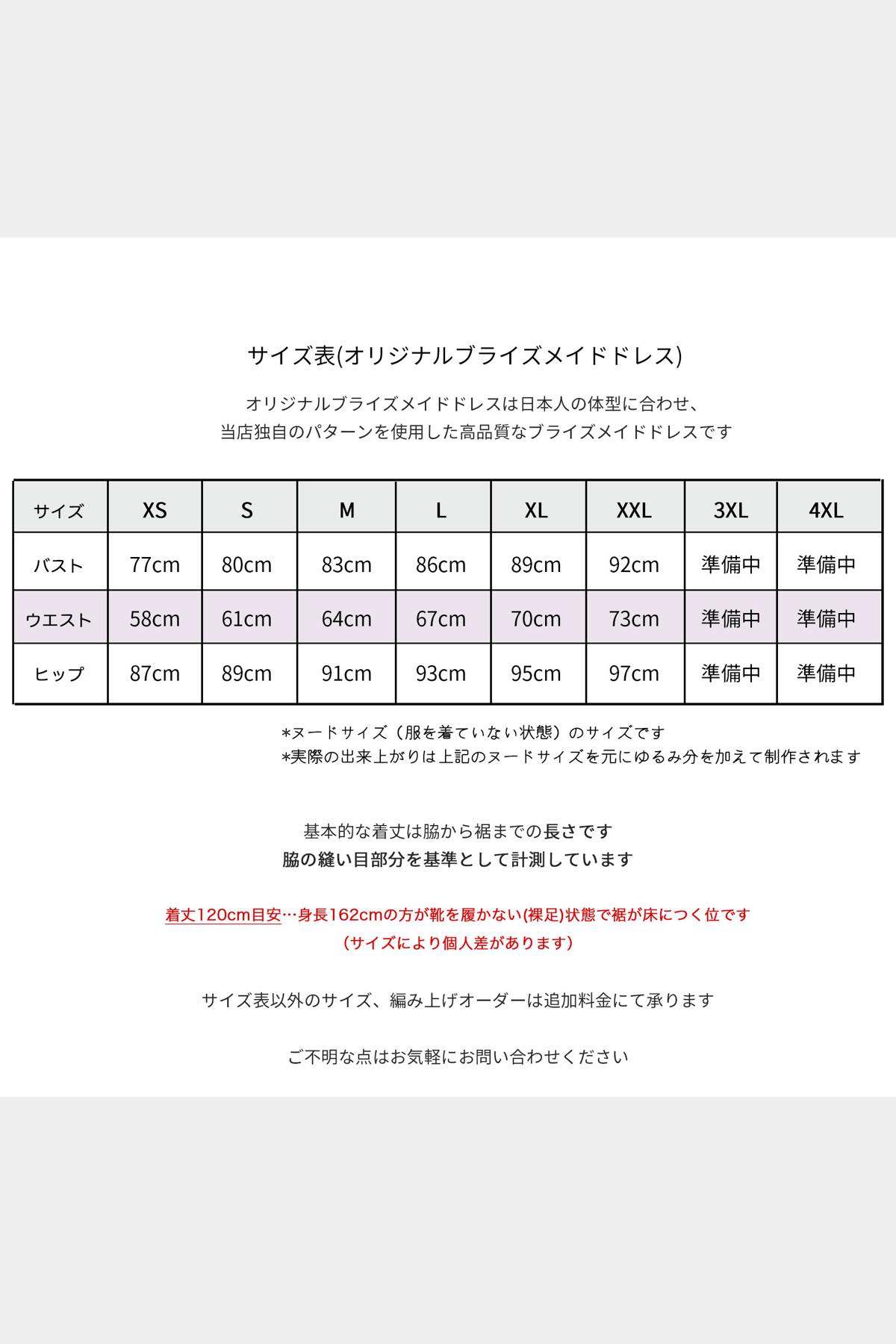 サイズ表(オリジナルブライズメイドドレス)

オリジナルブライズメイドドレスは日本人の体型に合わせ、
当店独自のパターンを使用した高品質なブライズメイドドレスです

| サイズ | XS | S | M | L | XL | XXL | 3XL | 4XL |
|---|---|---|---|---|---|---|---|---|
| バスト | 77cm | 80cm | 83cm | 86cm | 89cm | 92cm | 準備中 | 準備中 |
| ウエスト | 58cm | 61cm | 64cm | 67cm | 70cm | 73cm | 準備中 | 準備中 |
| ヒップ | 87cm | 89cm | 91cm | 93cm | 95cm | 97cm | 準備中 | 準備中 |

*ヌードサイズ（服を着ていない状態）のサイズです
*実際の出来上がりは上記のヌードサイズを元にゆるみ分を加えて制作されます

基本的な着丈は脇から裾までの長さです
脇の縫い目部分を基準として計測しています

着丈120cm目安…身長162cmの方が靴を履かない(裸足)状態で裾が床につく位です
(サイズにより個人差があります)

サイズ表以外のサイズ、編み上げオーダーは追加料金にて承ります

ご不明な点はお気軽にお問い合わせください